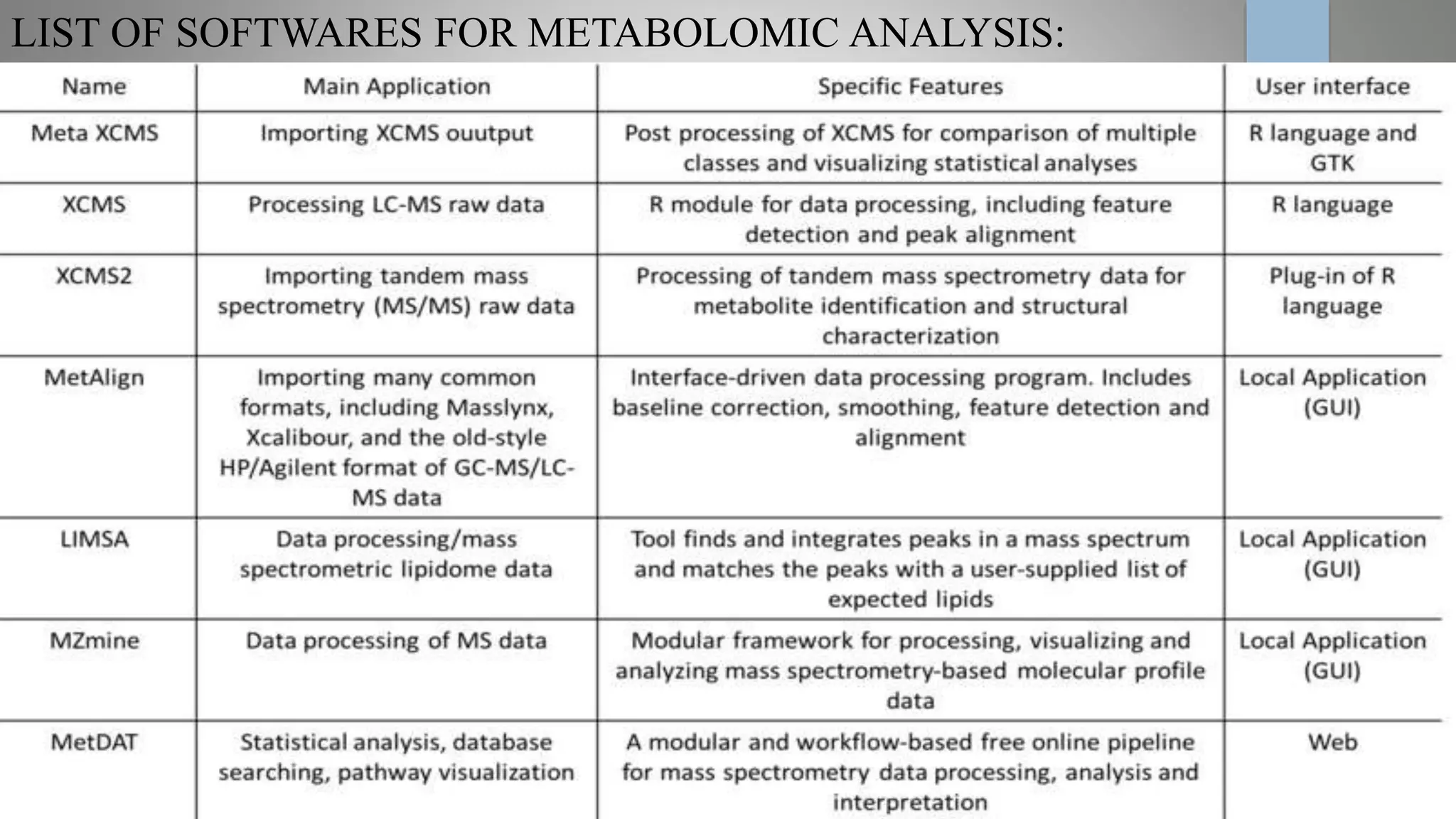 LIST OF SOFTWARES FOR METABOLOMIC ANALYSIS:

| Name | Main Application | Specific Features | User interface |
|---|---|---|---|
| Meta XCMS | Importing XCMS ouutput | Post processing of XCMS for comparison of multiple classes and visualizing statistical analyses | R language and GTK |
| XCMS | Processing LC-MS raw data | R module for data processing, including feature detection and peak alignment | R language |
| XCMS2 | Importing tandem mass spectrometry (MS/MS) raw data | Processing of tandem mass spectrometry data for metabolite identification and structural characterization | Plug-in of R language |
| MetAlign | Importing many common formats, including Masslynx, Xcalibour, and the old-style HP/Agilent format of GC-MS/LC-MS data | Interface-driven data processing program. Includes baseline correction, smoothing, feature detection and alignment | Local Application (GUI) |
| LIMSA | Data processing/mass spectrometric lipidome data | Tool finds and integrates peaks in a mass spectrum and matches the peaks with a user-supplied list of expected lipids | Local Application (GUI) |
| MZmine | Data processing of MS data | Modular framework for processing, visualizing and analyzing mass spectrometry-based molecular profile data | Local Application (GUI) |
| MetDAT | Statistical analysis, database searching, pathway visualization | A modular and workflow-based free online pipeline for mass spectrometry data processing, analysis and interpretation | Web |